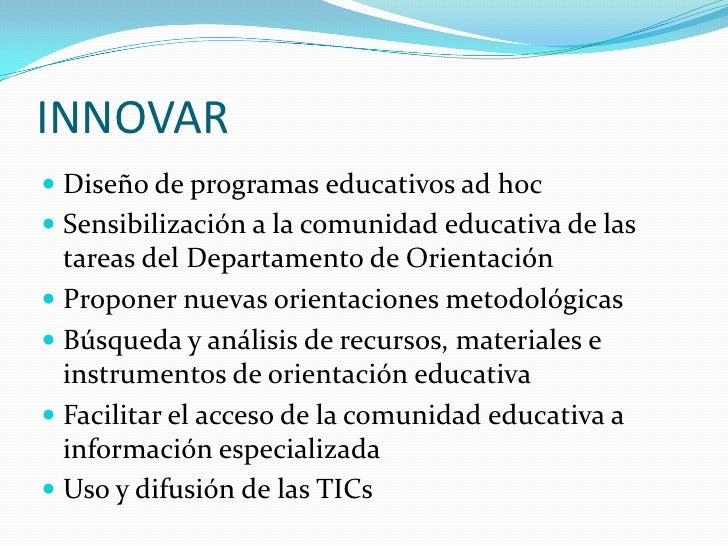 INNOVAR

- Diseño de programas educativos ad hoc
- Sensibilización a la comunidad educativa de las tareas del Departamento de Orientación
- Proponer nuevas orientaciones metodológicas
- Búsqueda y análisis de recursos, materiales e instrumentos de orientación educativa
- Facilitar el acceso de la comunidad educativa a información especializada
- Uso y difusión de las TICs